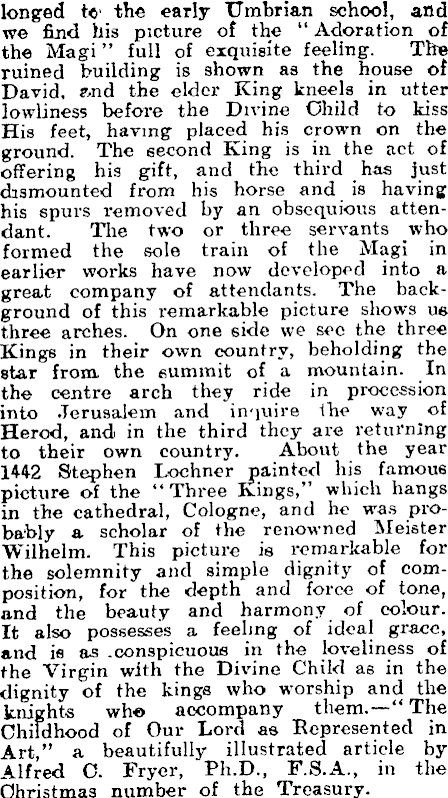 longed to the early Umbrian school, and we find his picture of the "Adoration of the Magi" full of exquisite feeling. The ruined building is shown as the house of David, and the elder King kneels in utter lowliness before the Divine Child to kiss His feet, having placed his crown on the ground. The second King is in the act of offering his gift, and the third has just dismounted from his horse and is having his spurs removed by an obsequious attendant. The two or three servants who formed the sole train of the Magi in earlier works have now developed into a great company of attendants. The background of this remarkable picture shows us three arches. On one side we see the three Kings in their own country, beholding the star from the summit of a mountain. In the centre arch they ride in procession into Jerusalem and inquire the way of Herod, and in the third they are returning to their own country. About the year 1442 Stephen Lochner painted his famous picture of the "Three Kings," which hangs in the cathedral, Cologne, and he was probably a scholar of the renowned Meister Wilhelm. This picture is remarkable for the solemnity and simple dignity of composition, for the depth and force of tone, and the beauty and harmony of colour. It also possesses a feeling of ideal grace, and is as conspicuous in the loveliness of the Virgin with the Divine Child as in the dignity of the kings who worship and the knights who accompany them.—"The Childhood of Our Lord as Represented in Art," a beautifully illustrated article by Alfred C. Fryer, Ph.D., F.S.A., in the Christmas number of the Treasury.